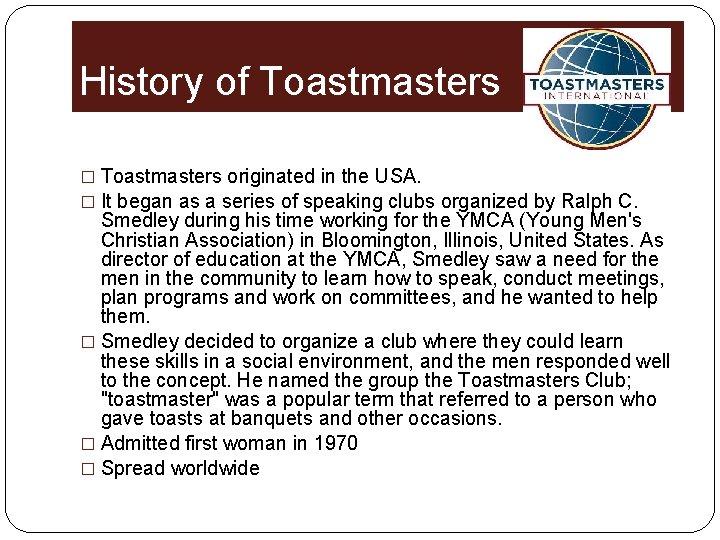 History of Toastmasters

TOASTMASTERS INTERNATIONAL

□ Toastmasters originated in the USA.

□ It began as a series of speaking clubs organized by Ralph C. Smedley during his time working for the YMCA (Young Men's Christian Association) in Bloomington, Illinois, United States. As director of education at the YMCA, Smedley saw a need for the men in the community to learn how to speak, conduct meetings, plan programs and work on committees, and he wanted to help them.

□ Smedley decided to organize a club where they could learn these skills in a social environment, and the men responded well to the concept. He named the group the Toastmasters Club; "toastmaster" was a popular term that referred to a person who gave toasts at banquets and other occasions.

□ Admitted first woman in 1970

□ Spread worldwide